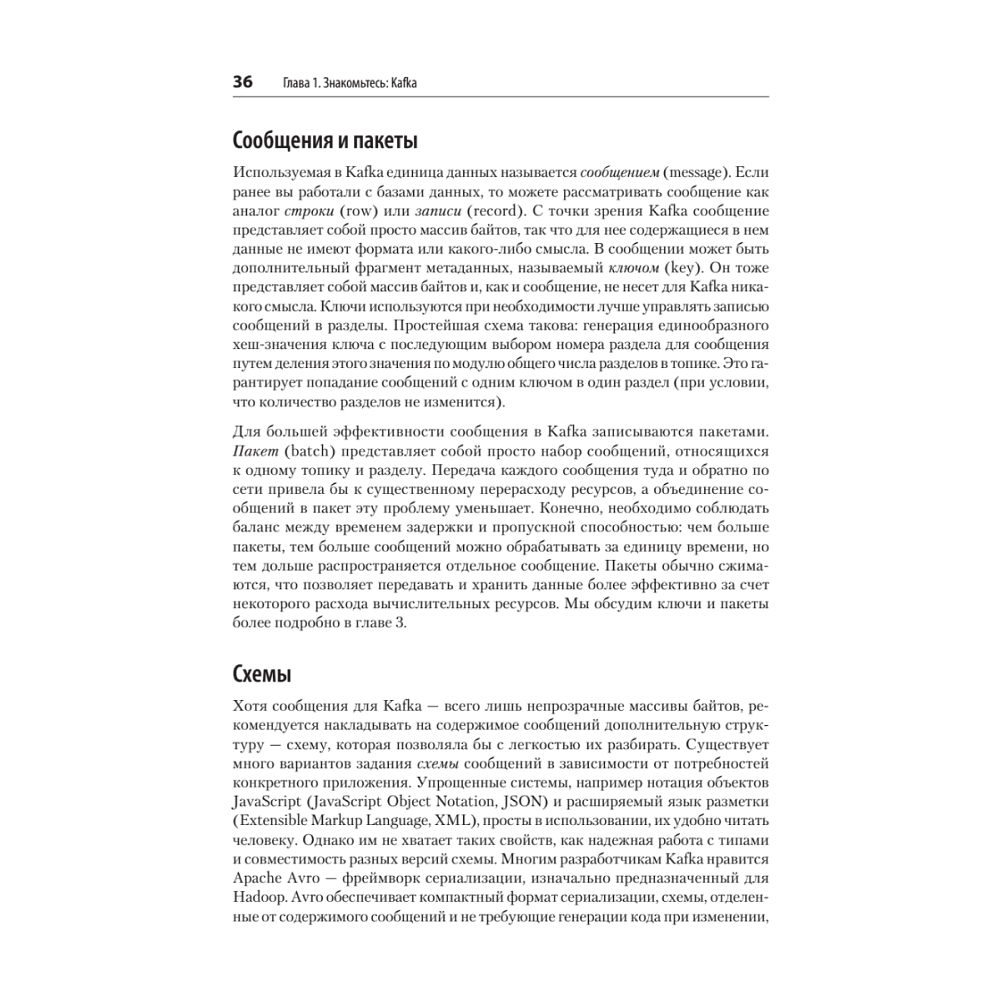 36 Глава 1. Знакомьтесь: Kafka

Сообщения и пакеты

Используемая в Kafka единица данных называется сообщением (message). Если ранее вы работали с базами данных, то можете рассматривать сообщение как аналог строки (row) или записи (record). С точки зрения Kafka сообщение представляет собой просто массив байтов, так что для нее содержащиеся в нем данные не имеют формата или какого-либо смысла. В сообщении может быть дополнительный фрагмент метаданных, называемый ключом (key). Он тоже представляет собой массив байтов и, как и сообщение, не несет для Kafka никакого смысла. Ключи используются при необходимости лучше управлять записью сообщений в разделы. Простейшая схема такова: генерация единообразного хеш-значения ключа с последующим выбором номера раздела для сообщения путем деления этого значения по модулю общего числа разделов в топике. Это гарантирует попадание сообщений с одним ключом в один раздел (при условии, что количество разделов не изменится).

Для большей эффективности сообщения в Kafka записываются пакетами. Пакет (batch) представляет собой просто набор сообщений, относящихся к одному топику и разделу. Передача каждого сообщения туда и обратно по сети привела бы к существенному перерасходу ресурсов, а объединение сообщений в пакет эту проблему уменьшает. Конечно, необходимо соблюдать баланс между временем задержки и пропускной способностью: чем больше пакеты, тем больше сообщений можно обрабатывать за единицу времени, но тем дольше распространяется отдельное сообщение. Пакеты обычно сжимаются, что позволяет передавать и хранить данные более эффективно за счет некоторого расхода вычислительных ресурсов. Мы обсудим ключи и пакеты более подробно в главе 3.

Схемы

Хотя сообщения для Kafka — всего лишь непрозрачные массивы байтов, рекомендуется накладывать на содержимое сообщений дополнительную структуру — схему, которая позволяла бы с легкостью их разбирать. Существует много вариантов задания схемы сообщений в зависимости от потребностей конкретного приложения. Упрощенные системы, например нотация объектов JavaScript (JavaScript Object Notation, JSON) и расширяемый язык разметки (Extensible Markup Language, XML), просты в использовании, их удобно читать человеку. Однако им не хватает таких свойств, как надежная работа с типами и совместимость разных версий схемы. Многим разработчикам Kafka нравится Apache Avro — фреймворк сериализации, изначально предназначенный для Hadoop. Avro обеспечивает компактный формат сериализации, схемы, отделенные от содержимого сообщений и не требующие генерации кода при изменении,